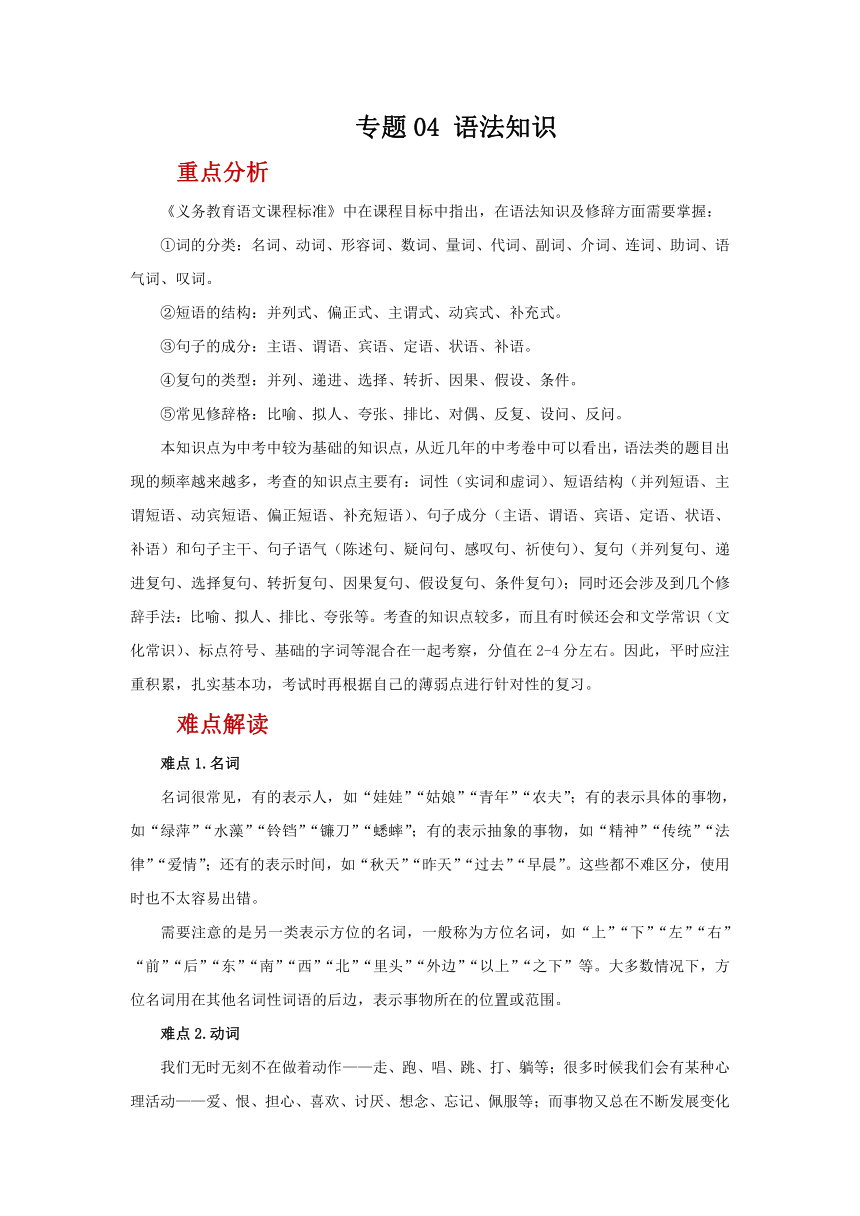 专题 04 语法知识

重点分析

《义务教育语文课程标准》中在课程目标中指出，在语法知识及修辞方面需要掌握：

①词的分类：名词、动词、形容词、数词、量词、代词、副词、介词、连词、助词、语气词、叹词。

②短语的结构：并列式、偏正式、主谓式、动宾式、补充式。

③句子的成分：主语、谓语、宾语、定语、状语、补语。

④复句的类型：并列、递进、选择、转折、因果、假设、条件。

⑤常见修辞格：比喻、拟人、夸张、排比、对偶、反复、设问、反问。

本知识点为中考中较为基础的知识点，从近几年的中考卷中可以看出，语法类的题目出现的频率越来越多，考查的知识点主要有：词性（实词和虚词）、短语结构（并列短语、主谓短语、动宾短语、偏正短语、补充短语）、句子成分（主语、谓语、宾语、定语、状语、补语）和句子主干、句子语气（陈述句、疑问句、感叹句、祈使句）、复句（并列复句、递进复句、选择复句、转折复句、因果复句、假设复句、条件复句）；同时还会涉及到几个修辞手法：比喻、拟人、排比、夸张等。考查的知识点较多，而且有时候还会和文学常识（文化常识）、标点符号、基础的字词等混合在一起考察，分值在 2-4 分左右。因此，平时应注重积累，扎实基本功，考试时再根据自己的薄弱点进行针对性的复习。

难点解读

难点 1.名词

名词很常见，有的表示人，如“娃娃”“姑娘”“青年”“农夫”；有的表示具体的事物，如“绿萍”“水藻”“铃铛”“镰刀”“蟋蟀”；有的表示抽象的事物，如“精神”“传统”“法律”“爱情”；还有的表示时间，如“秋天”“昨天”“过去”“早晨”。这些都不难区分，使用时也不太容易出错。

需要注意的是另一类表示方位的名词，一般称为方位名词，如“上”“下”“左”“右”“前”“后”“东”“南”“西”“北”“里头”“外边”“以上”“之下”等。大多数情况下，方位名词用在其他名词性词语的后边，表示事物所在的位置或范围。

难点 2.动词

我们无时无刻不在做着动作——走、跑、唱、跳、打、躺等；很多时候我们会有某种心理活动——爱、恨、担心、喜欢、讨厌、想念、忘记、佩服等；而事物又总在不断发展变化